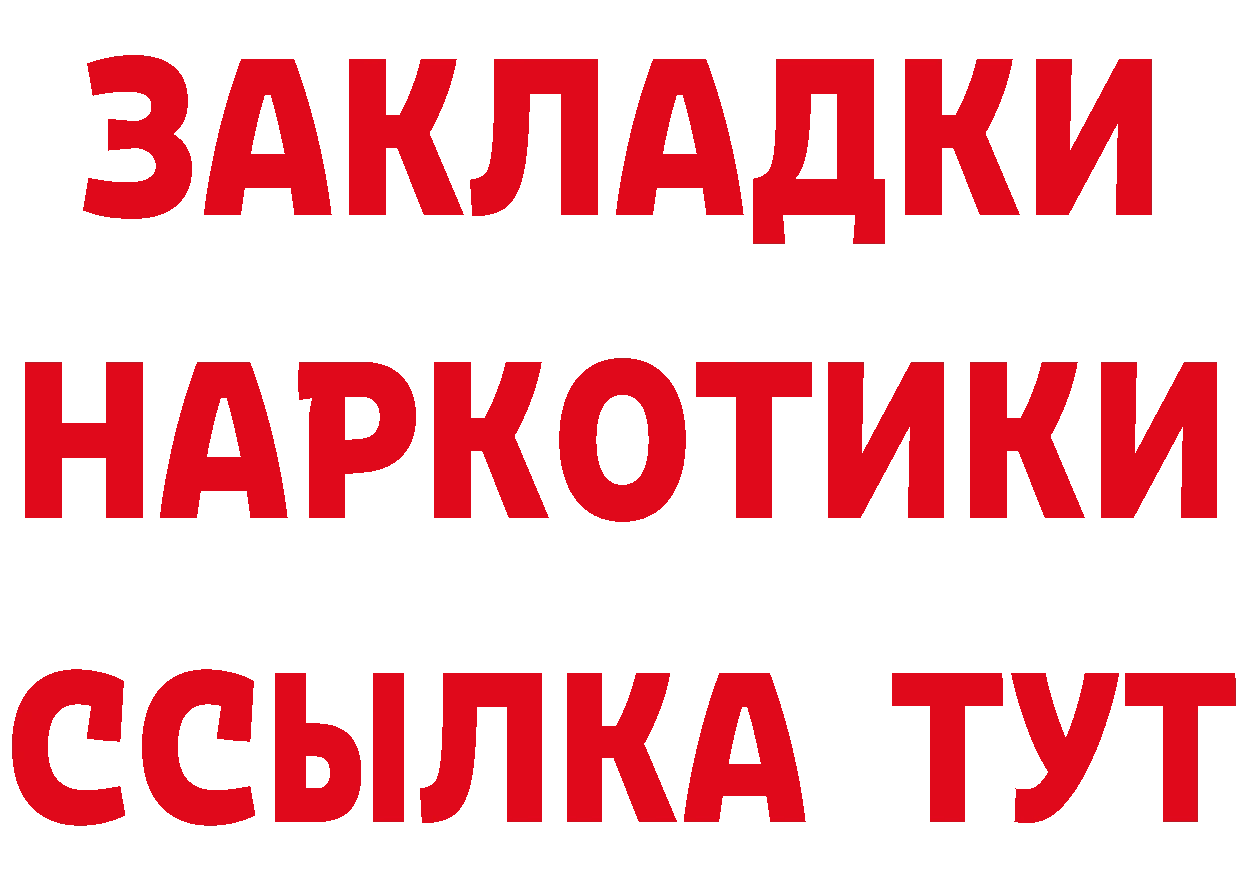 ЗАКЛАДКИ
НАРКОТИКИ
ССЫЛКА ТУТ